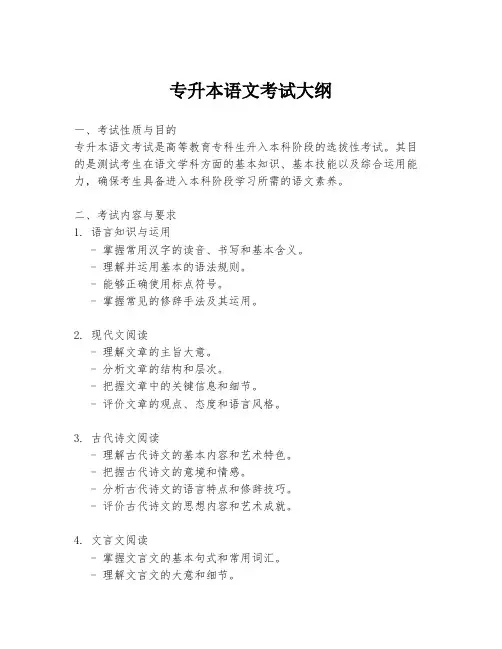 专升本语文考试大纲

一、考试性质与目的
专升本语文考试是高等教育专科生升入本科阶段的选拔性考试。其目的是测试考生在语文学科方面的基本知识、基本技能以及综合运用能力，确保考生具备进入本科阶段学习所需的语文素养。

二、考试内容与要求
1. 语言知识与运用
- 掌握常用汉字的读音、书写和基本含义。
- 理解并运用基本的语法规则。
- 能够正确使用标点符号。
- 掌握常见的修辞手法及其运用。

2. 现代文阅读
- 理解文章的主旨大意。
- 分析文章的结构和层次。
- 把握文章中的关键信息和细节。
- 评价文章的观点、态度和语言风格。

3. 古代诗文阅读
- 理解古代诗文的基本内容和艺术特色。
- 把握古代诗文的意境和情感。
- 分析古代诗文的语言特点和修辞技巧。
- 评价古代诗文的思想内容和艺术成就。

4. 文言文阅读
- 掌握文言文的基本句式和常用词汇。
- 理解文言文的大意和细节。